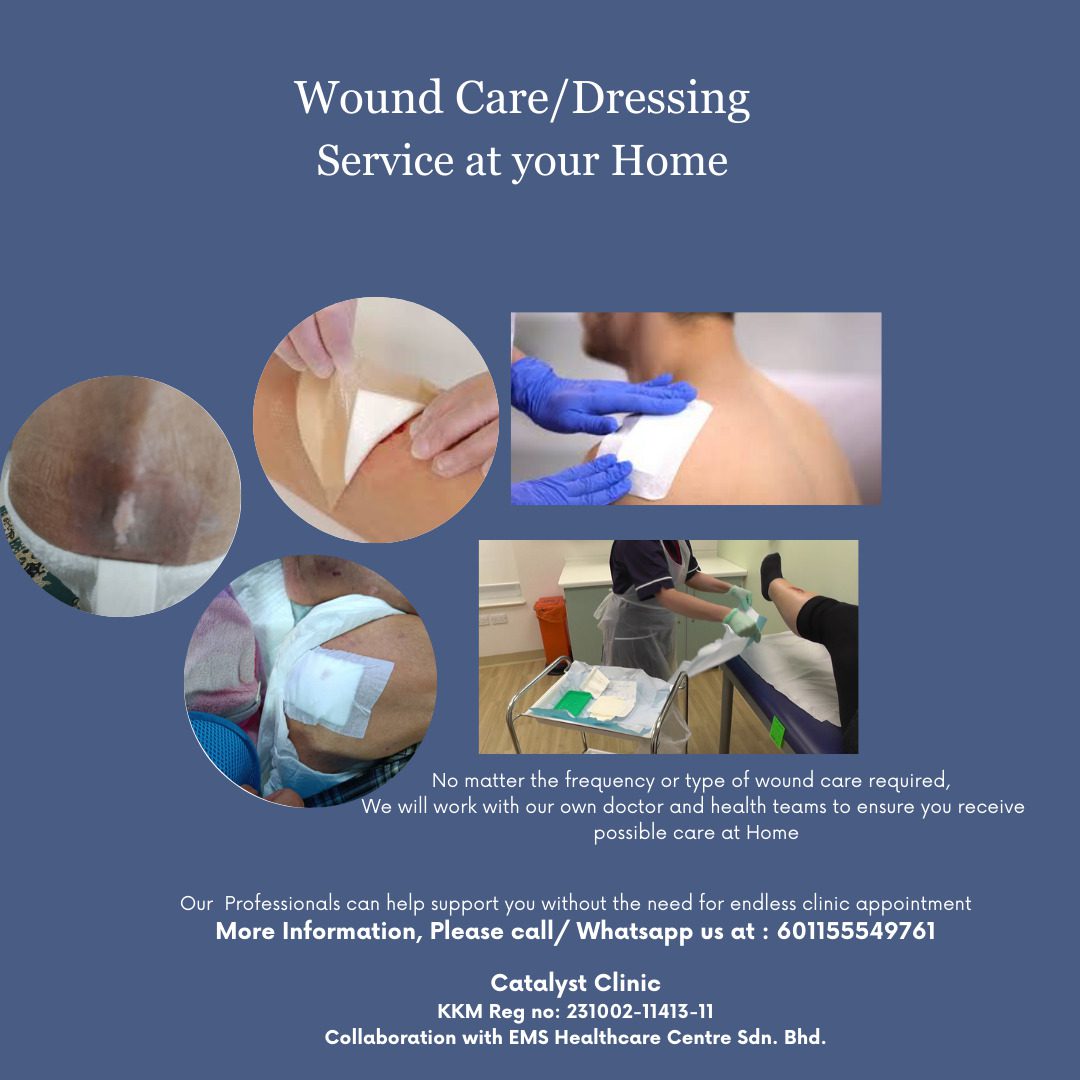 Wound Care/Dressing
Service at your Home

No matter the frequency or type of wound care required,
We will work with our own doctor and health teams to ensure you receive possible care at Home

Our Professionals can help support you without the need for endless clinic appointment
More Information, Please call/ Whatsapp us at : 601155549761

Catalyst Clinic
KKM Reg no: 231002-11413-11
Collaboration with EMS Healthcare Centre Sdn. Bhd.